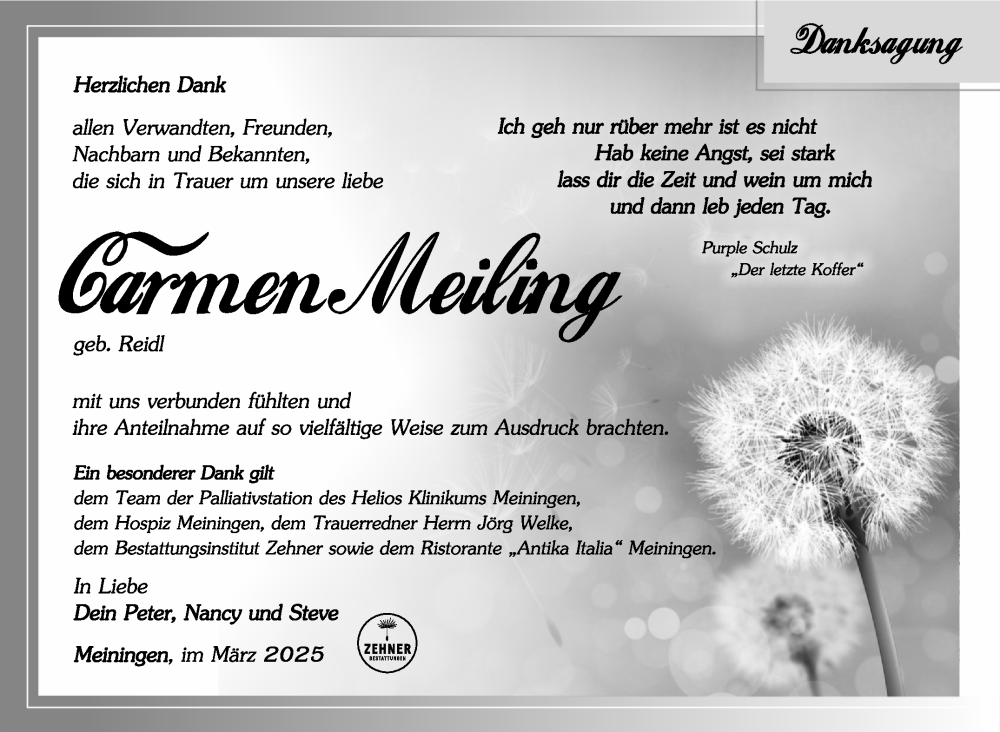 Danksagung

Herzlichen Dank

allen Verwandten, Freunden, Nachbarn und Bekannten, die sich in Trauer um unsere liebe

Ich geh nur rüber mehr ist es nicht
Hab keine Angst, sei stark
lass dir die Zeit und wein um mich
und dann leb jeden Tag.

Purple Schulz
„Der letzte Koffer“

Carmen Meiling

geb. Reidl

mit uns verbunden fühlten und ihre Anteilnahme auf so vielfältige Weise zum Ausdruck brachten.

Ein besonderer Dank gilt
dem Team der Palliativstation des Helios Klinikums Meiningen, dem Hospiz Meiningen, dem Trauerredner Herrn Jörg Welke, dem Bestattungsinstitut Zehner sowie dem Ristorante „Antika Italia“ Meiningen.

In Liebe
Dein Peter, Nancy und Steve

Meiningen, im März 2025

ZEHNER
BESTATTUNGEN